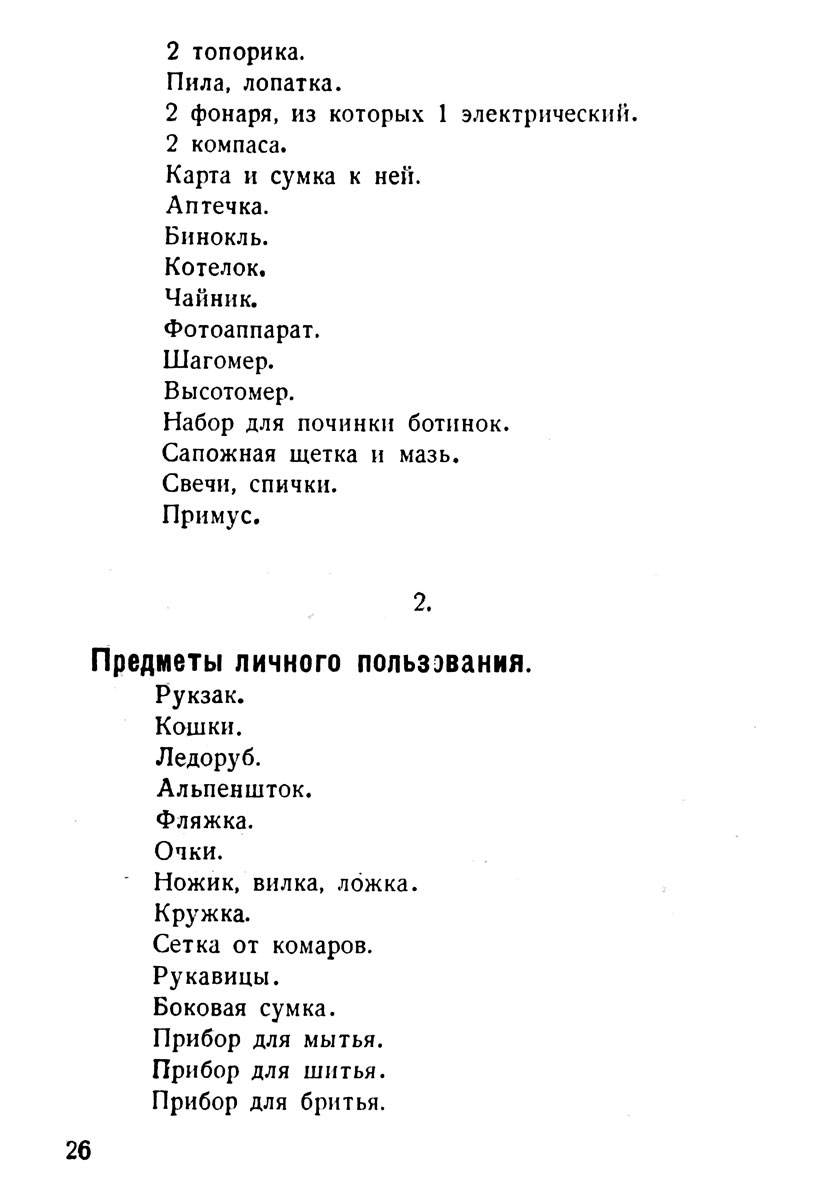 2 топорика.
Пила, лопатка.
2 фонаря, из которых 1 электрический.
2 компаса.
Карта и сумка к ней.
Аптечка.
Бинокль.
Котелок.
Чайник.
Фотоаппарат.
Шагомер.
Высотомер.
Набор для починки ботинок.
Сапожная щетка и мазь.
Свечи, спички.
Примус.

2.

Предметы личного пользэвания.
Рукзак.
Кошки.
Ледоруб.
Альпеншток.
Фляжка.
Очки.
Ножик, вилка, ложка.
Кружка.
Сетка от комаров.
Рукавицы.
Боковая сумка.
Прибор для мытья.
Прибор для шитья.
Прибор для бритья.

26